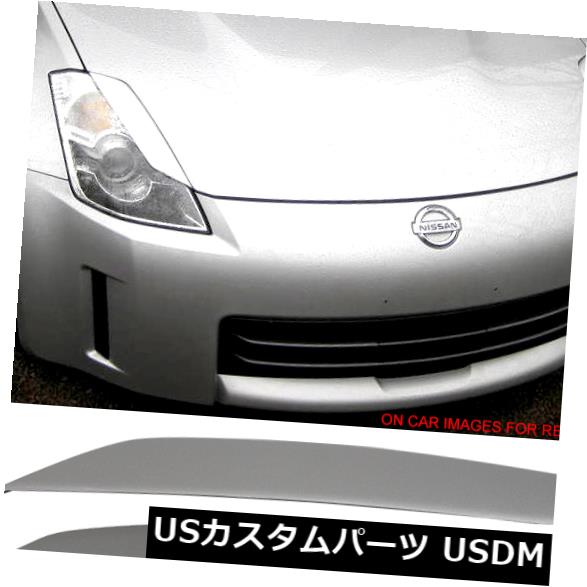 NISSAN

ON CAR IMAGES FOR RE

USカスタムパーツ USDM